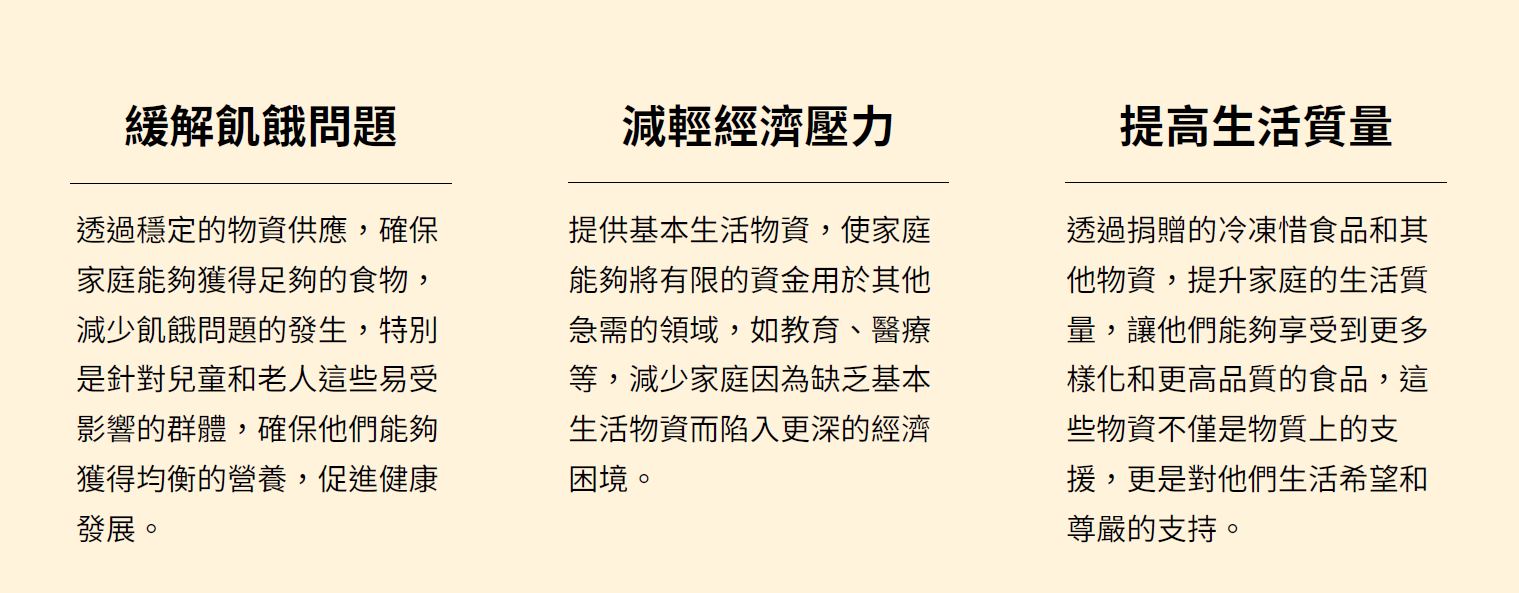 緩解飢餓問題

透過穩定的物資供應，確保家庭能夠獲得足夠的食物，減少飢餓問題的發生，特別是針對兒童和老人這些易受影響的群體，確保他們能夠獲得均衡的營養，促進健康發展。

減輕經濟壓力

提供基本生活物資，使家庭能夠將有限的資金用於其他急需的領域，如教育、醫療等，減少家庭因為缺乏基本生活物資而陷入更深的經濟困境。

提高生活質量

透過捐贈的冷凍惜食品和其他物資，提升家庭的生活質量，讓他們能夠享受到更多樣化和更高品質的食品，這些物資不僅是物質上的支援，更是對他們生活希望和尊嚴的支持。